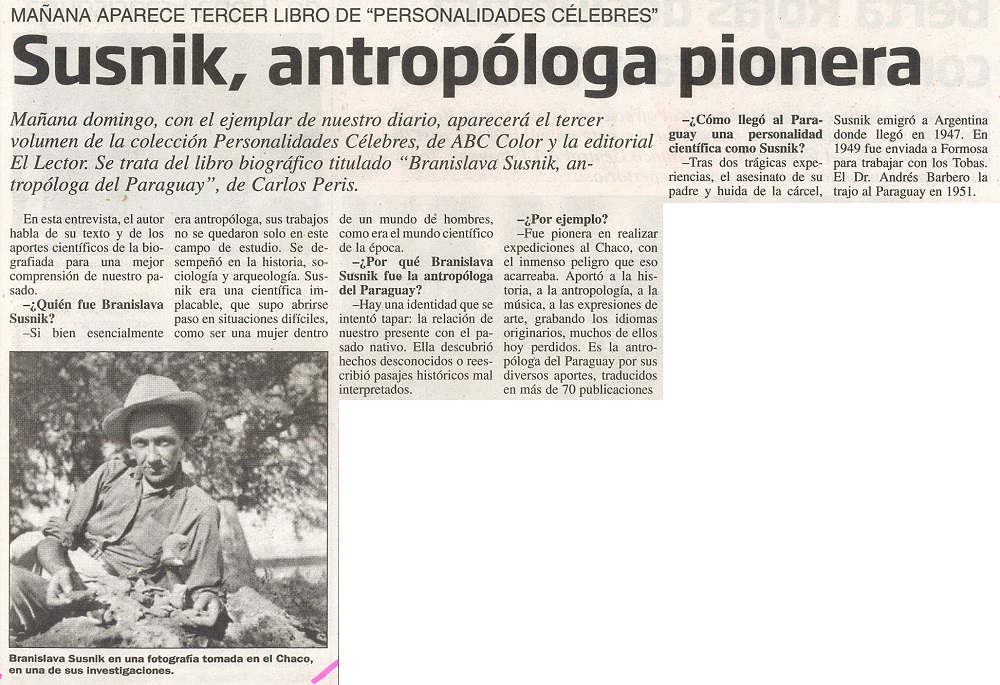 MAÑANA APARECE TERCER LIBRO DE "PERSONALIDADES CÉLEBRES"

Susnik, antropóloga pionera

Mañana domingo, con el ejemplar de nuestro diario, aparecerá el tercer volumen de la colección Personalidades Célebres, de ABC Color y la editorial El Lector. Se trata del libro biográfico titulado "Branislava Susnik, antropóloga del Paraguay", de Carlos Peris.

En esta entrevista, el autor habla de su texto y de los aportes científicos de la biografiada para una mejor comprensión de nuestro pasado.

–¿Quién fue Branislava Susnik?

–Si bien esencialmente era antropóloga, sus trabajos no se quedaron solo en este campo de estudio. Se desempeñó en la historia, sociología y arqueología. Susnik era una científica implacable, que supo abrirse paso en situaciones difíciles, como ser una mujer dentro de un mundo dé hombres, como era el mundo científico de la época.

–¿Por qué Branislava Susnik fue la antropóloga del Paraguay?

–Hay una identidad que se intentó tapar: la relación de nuestro presente con el pasado nativo. Ella descubrió hechos desconocidos o reescribió pasajes históricos mal interpretados.

–¿Por ejemplo?

–Fue pionera en realizar expediciones al Chaco, con el inmenso peligro que eso acarreaba. Aportó a la historia, a la antropología, a la música, a las expresiones de arte, grabando los idiomas originarios, muchos de ellos hoy perdidos. Es la antropóloga del Paraguay por sus diversos aportes, traducidos en más de 70 publicaciones

–¿Cómo llegó al Paraguay una personalidad científica como Susnik?

–Tras dos trágicas experiencias, el asesinato de su padre y huida de la cárcel, Susnik emigró a Argentina donde llegó en 1947. En 1949 fue enviada a Formosa para trabajar con los Tobas. El Dr. Andrés Barbero la trajo al Paraguay en 1951.

Branislava Susnik en una fotografía tomada en el Chaco, en una de sus investigaciones.